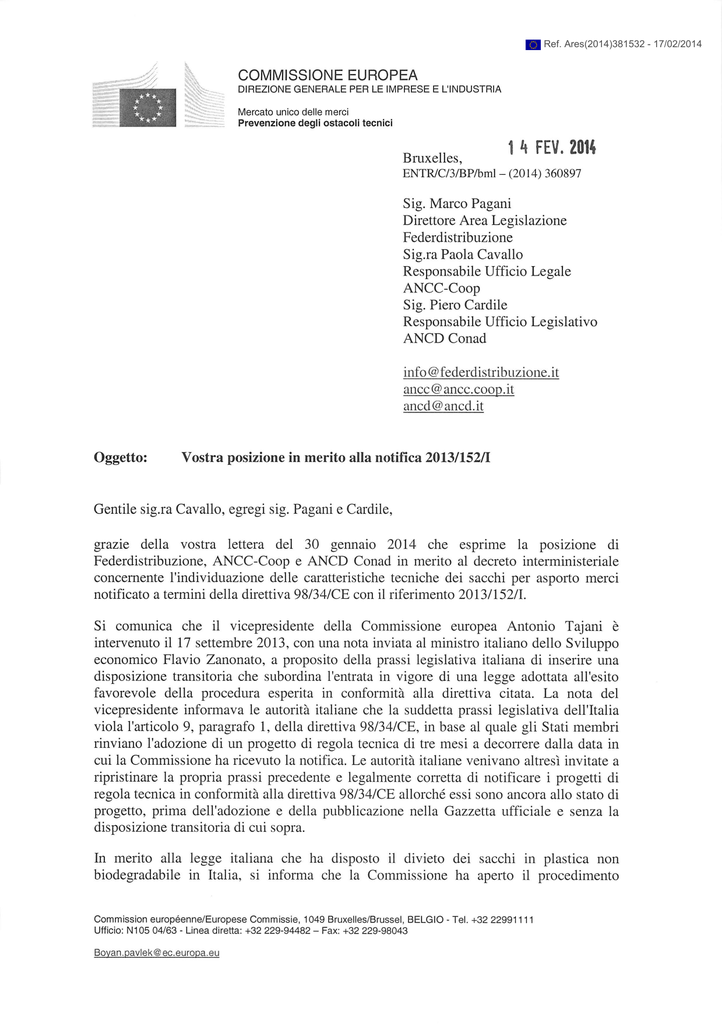 Ref. Ares(2014)381532 - 17/02/2014

COMMISSIONE EUROPEA
DIREZIONE GENERALE PER LE IMPRESE E L'INDUSTRIA

Mercato unico delle merci
Prevenzione degli ostacoli tecnici

Bruxelles, 14 FEV. 2014
ENTR/C/3/BP/bml – (2014) 360897

Sig. Marco Pagani
Direttore Area Legislazione
Federdistribuzione
Sig.ra Paola Cavallo
Responsabile Ufficio Legale
ANCC-Coop
Sig. Piero Cardile
Responsabile Ufficio Legislativo
ANCD Conad

info@federdistribuzione.it
ancc@ancc.coop.it
ancd@ancd.it

Oggetto: Vostra posizione in merito alla notifica 2013/152/I

Gentile sig.ra Cavallo, egregi sig. Pagani e Cardile,

grazie della vostra lettera del 30 gennaio 2014 che esprime la posizione di Federdistribuzione, ANCC-Coop e ANCD Conad in merito al decreto interministeriale concernente l'individuazione delle caratteristiche tecniche dei sacchi per asporto merci notificato a termini della direttiva 98/34/CE con il riferimento 2013/152/I.

Si comunica che il vicepresidente della Commissione europea Antonio Tajani è intervenuto il 17 settembre 2013, con una nota inviata al ministro italiano dello Sviluppo economico Flavio Zanonato, a proposito della prassi legislativa italiana di inserire una disposizione transitoria che subordina l'entrata in vigore di una legge adottata all'esito favorevole della procedura esperita in conformità alla direttiva citata. La nota del vicepresidente informava le autorità italiane che la suddetta prassi legislativa dell'Italia viola l'articolo 9, paragrafo 1, della direttiva 98/34/CE, in base al quale gli Stati membri rinviano l'adozione di un progetto di regola tecnica di tre mesi a decorrere dalla data in cui la Commissione ha ricevuto la notifica. Le autorità italiane venivano altresì invitate a ripristinare la propria prassi precedente e legalmente corretta di notificare i progetti di regola tecnica in conformità alla direttiva 98/34/CE allorché essi sono ancora allo stato di progetto, prima dell'adozione e della pubblicazione nella Gazzetta ufficiale e senza la disposizione transitoria di cui sopra.

In merito alla legge italiana che ha disposto il divieto dei sacchi in plastica non biodegradabile in Italia, si informa che la Commissione ha aperto il procedimento

Commission européenne/Europese Commissie, 1049 Bruxelles/Brussel, BELGIO - Tel. +32 22991111
Ufficio: N105 04/63 - Linea diretta: +32 229-94482 – Fax: +32 229-98043

Boyan.pavlek@ec.europa.eu